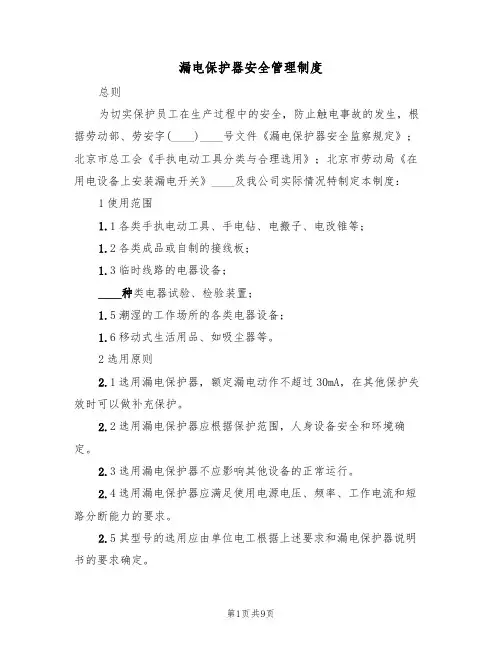 漏电保护器安全管理制度

总则

为切实保护员工在生产过程中的安全，防止触电事故的发生，根据劳动部、劳安字(____)____号文件《漏电保护器安全监察规定》；北京市总工会《手执电动工具分类与合理选用》；北京市劳动局《在用电设备上安装漏电开关》____及我公司实际情况特制定本制度：

1 使用范围

1.1 各类手执电动工具、手电钻、电搬子、电改锥等；

1.2 各类成品或自制的接线板；

1.3 临时线路的电器设备；

____种类电器试验、检验装置；

1.5 潮湿的工作场所的各类电器设备；

1.6 移动式生活用品、如吸尘器等。

2 选用原则

2.1 选用漏电保护器，额定漏电动作不超过 30mA，在其他保护失效时可以做补充保护。

2.2 选用漏电保护器应根据保护范围，人身设备安全和环境确定。

2.3 选用漏电保护器不应影响其他设备的正常运行。

2.4 选用漏电保护器应满足使用电源电压、频率、工作电流和短路分断能力的要求。

2.5 其型号的选用应由单位电工根据上述要求和漏电保护器说明书的要求确定。

第1页共9页